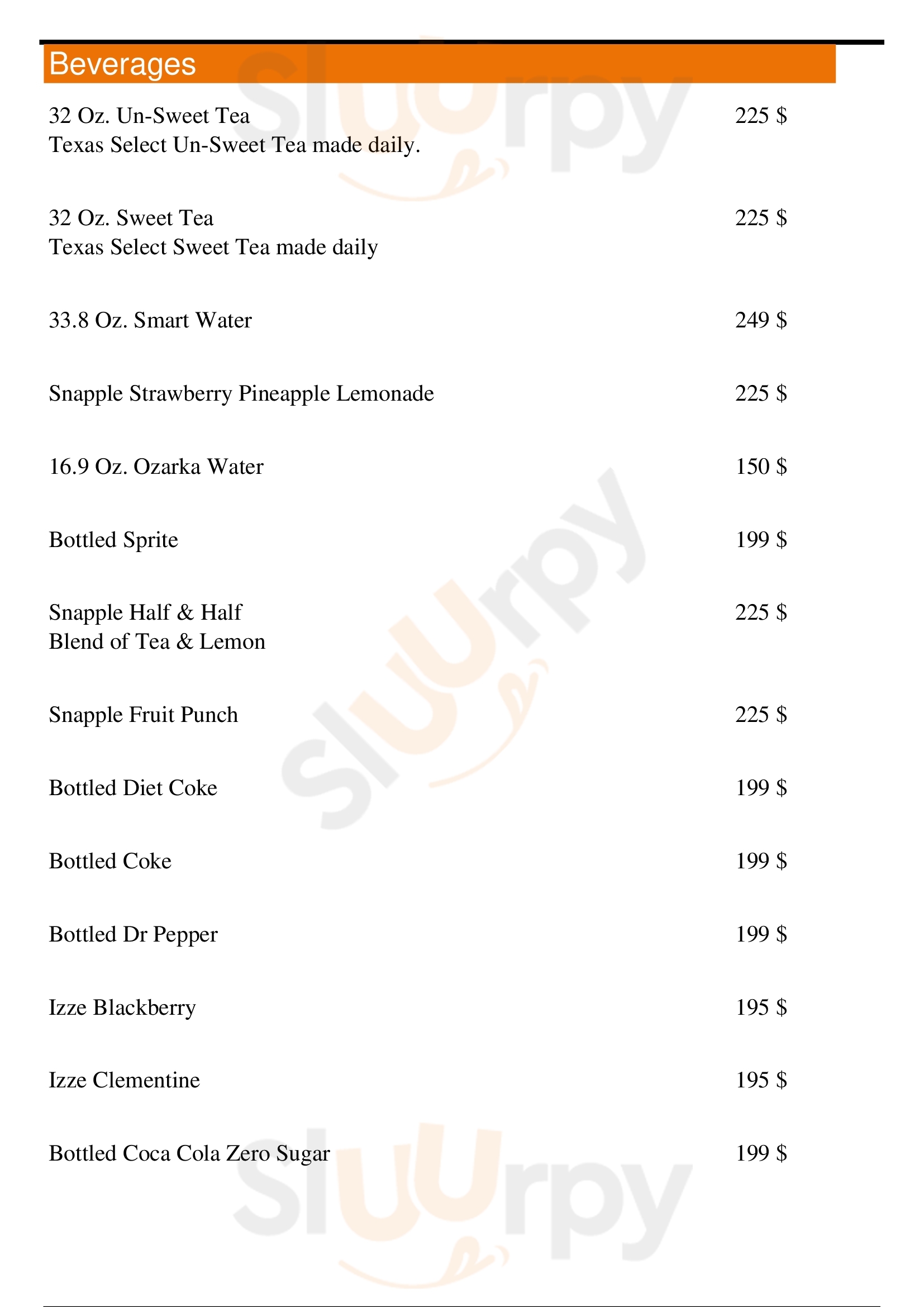 Beverages

32 Oz. Un-Sweet Tea 225 $
Texas Select Un-Sweet Tea made daily.

32 Oz. Sweet Tea 225 $
Texas Select Sweet Tea made daily

33.8 Oz. Smart Water 249 $

Snapple Strawberry Pineapple Lemonade 225 $

16.9 Oz. Ozarka Water 150 $

Bottled Sprite 199 $

Snapple Half & Half 225 $
Blend of Tea & Lemon

Snapple Fruit Punch 225 $

Bottled Diet Coke 199 $

Bottled Coke 199 $

Bottled Dr Pepper 199 $

Izze Blackberry 195 $

Izze Clementine 195 $

Bottled Coca Cola Zero Sugar 199 $

Slurpy